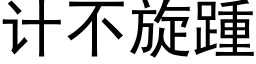 计不旋踵